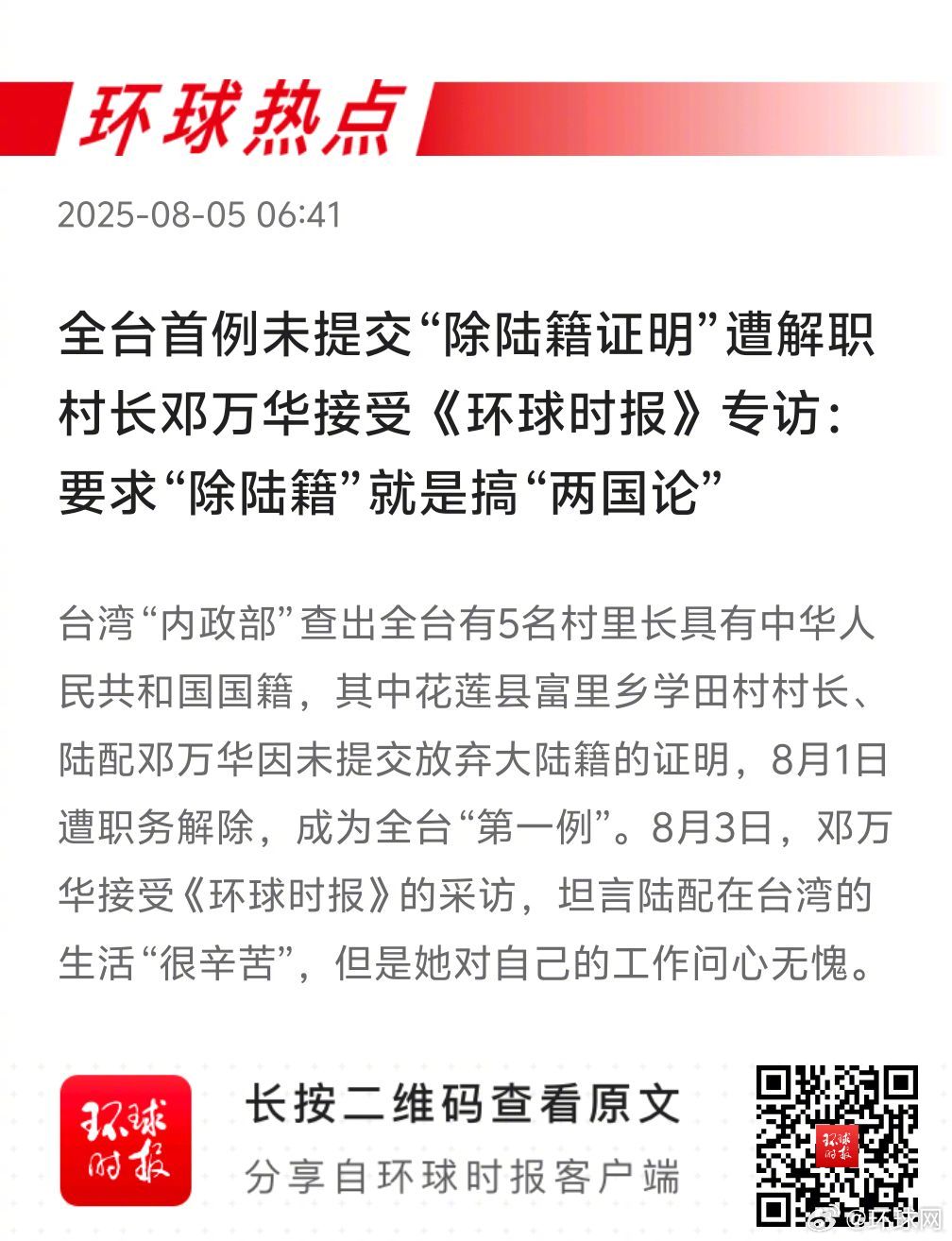 环球热点

2025-08-05 06:41

全台首例未提交“除陆籍证明”遭解职村长邓万华接受《环球时报》专访：要求“除陆籍”就是搞“两国论”

台湾“内政部”查出全台有5名村里长具有中华人民共和国国籍，其中花莲县富里乡学田村村长、陆配邓万华因未提交放弃大陆籍的证明，8月1日遭职务解除，成为全台“第一例”。8月3日，邓万华接受《环球时报》的采访，坦言陆配在台湾的生活“很辛苦”，但是她对自己的工作问心无愧。

环球时报

长按二维码查看原文
分享自环球时报客户端

环球时报

@环球网